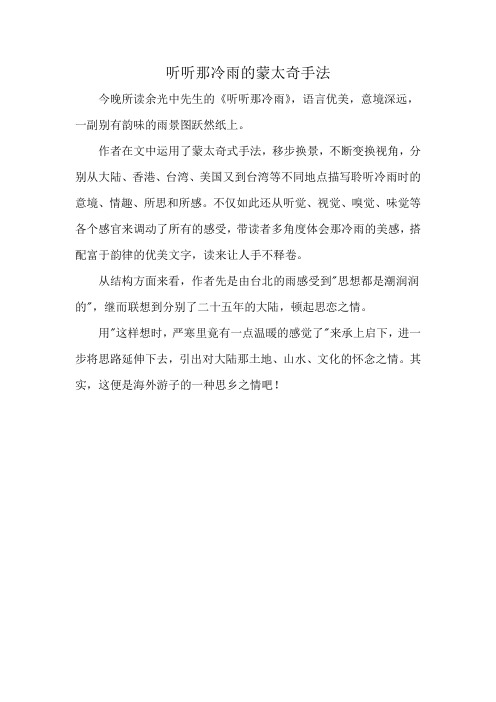 听听那冷雨的蒙太奇手法

今晚所读余光中先生的《听听那冷雨》，语言优美，意境深远，一副别有韵味的雨景图跃然纸上。

作者在文中运用了蒙太奇式手法，移步换景，不断变换视角，分别从大陆、香港、台湾、美国又到台湾等不同地点描写聆听冷雨时的意境、情趣、所思和所感。不仅如此还从听觉、视觉、嗅觉、味觉等各个感官来调动了所有的感受，带读者多角度体会那冷雨的美感，搭配富于韵律的优美文字，读来让人手不释卷。

从结构方面来看，作者先是由台北的雨感受到"思想都是潮润润的"，继而联想到分别了二十五年的大陆，顿起思恋之情。

用"这样想时，严寒里竟有一点温暖的感觉了"来承上启下，进一步将思路延伸下去，引出对大陆那土地、山水、文化的怀念之情。其实，这便是海外游子的一种思乡之情吧！